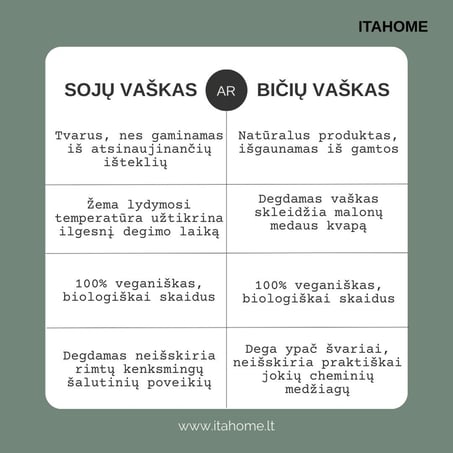 ITAHOME

| SOJŲ VAŠKAS | AR | BIČIŲ VAŠKAS |
|---|---|---|
| Tvarus, nes gaminamas iš atsinaujinančių išteklių | | Natūralus produktas, išgaunamas iš gamtos |
| Žema lydymosi temperatūra užtikrina ilgesnį degimo laiką | | Degdamas vaškas skleidžia malonų medaus kvapą |
| 100% veganiškas, biologiškai skaidus | | 100% veganiškas, biologiškai skaidus |
| Degdamas neišskiria rimtų kenksmingų šalutinių poveikių | | Dega ypač švariai, neišskiria praktiškai jokių cheminių medžiagų |

www.itahome.lt